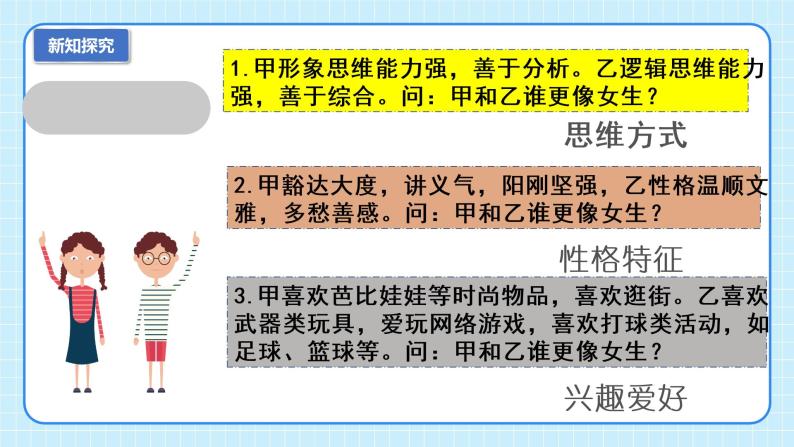 新知探究

1.甲形象思维能力强，善于分析。乙逻辑思维能力强，善于综合。问：甲和乙谁更像女生？

思维方式

2.甲豁达大度，讲义气，阳刚坚强，乙性格温顺文雅，多愁善感。问：甲和乙谁更像女生？

性格特征

3.甲喜欢芭比娃娃等时尚物品，喜欢逛街。乙喜欢武器类玩具，爱玩网络游戏，喜欢打球类活动，如足球、篮球等。问：甲和乙谁更像女生？

兴趣爱好